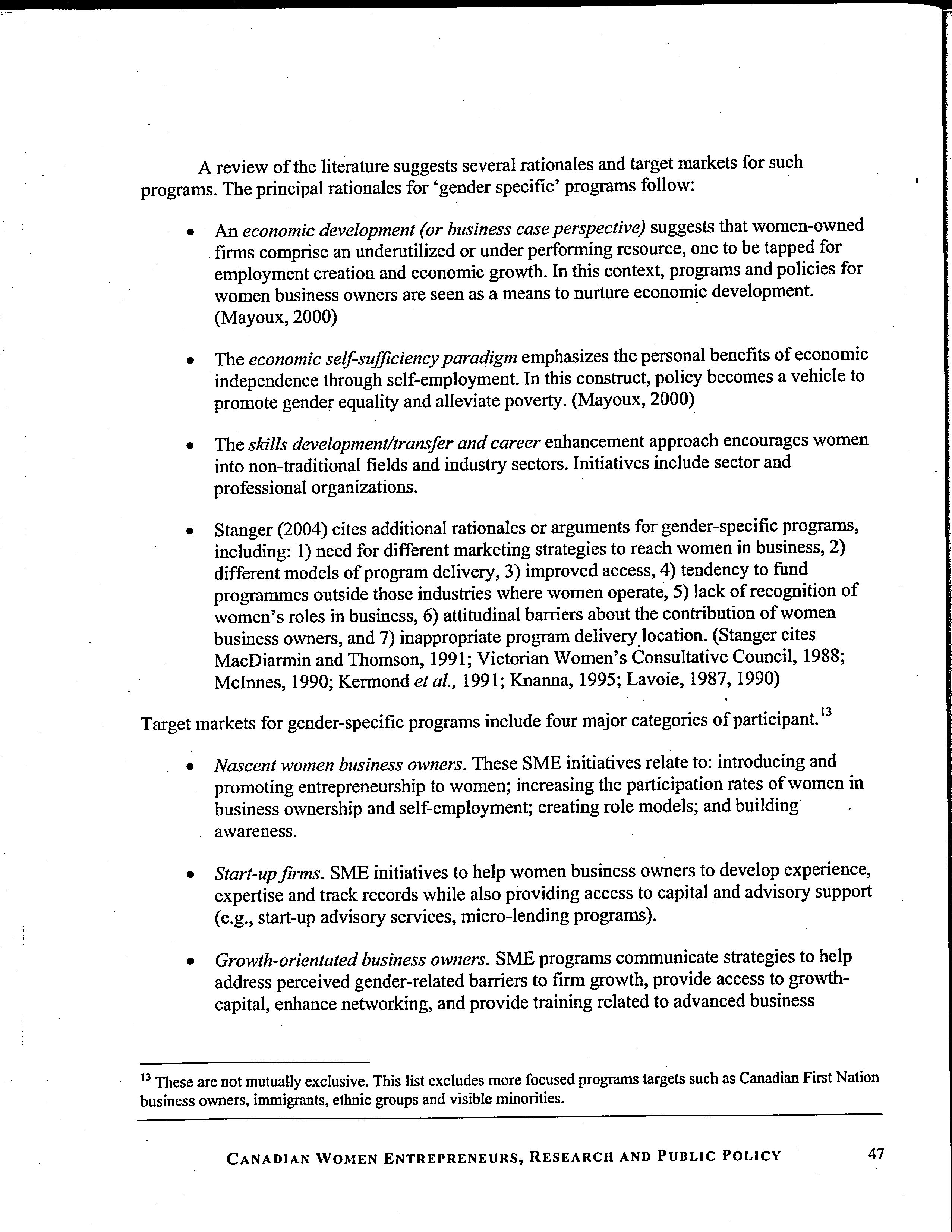 A review of the literature suggests several rationales and target markets for such programs. The principal rationales for 'gender specific' programs follow:

• An economic development (or business case perspective) suggests that women-owned firms comprise an underutilized or under performing resource, one to be tapped for employment creation and economic growth. In this context, programs and policies for women business owners are seen as a means to nurture economic development. (Mayoux, 2000)

• The economic self-sufficiency paradigm emphasizes the personal benefits of economic independence through self-employment. In this construct, policy becomes a vehicle to promote gender equality and alleviate poverty. (Mayoux, 2000)

• The skills development/transfer and career enhancement approach encourages women into non-traditional fields and industry sectors. Initiatives include sector and professional organizations.

• Stanger (2004) cites additional rationales or arguments for gender-specific programs, including: 1) need for different marketing strategies to reach women in business, 2) different models of program delivery, 3) improved access, 4) tendency to fund programmes outside those industries where women operate, 5) lack of recognition of women's roles in business, 6) attitudinal barriers about the contribution of women business owners, and 7) inappropriate program delivery location. (Stanger cites MacDiarmin and Thomson, 1991; Victorian Women's Consultative Council, 1988; McInnes, 1990; Kermond et al., 1991; Knanna, 1995; Lavoie, 1987, 1990)

Target markets for gender-specific programs include four major categories of participant.$^{13}$

• Nascent women business owners. These SME initiatives relate to: introducing and promoting entrepreneurship to women; increasing the participation rates of women in business ownership and self-employment; creating role models; and building awareness.

• Start-up firms. SME initiatives to help women business owners to develop experience, expertise and track records while also providing access to capital and advisory support (e.g., start-up advisory services, micro-lending programs).

• Growth-orientated business owners. SME programs communicate strategies to help address perceived gender-related barriers to firm growth, provide access to growth-capital, enhance networking, and provide training related to advanced business

$^{13}$ These are not mutually exclusive. This list excludes more focused programs targets such as Canadian First Nation business owners, immigrants, ethnic groups and visible minorities.

CANADIAN WOMEN ENTREPRENEURS, RESEARCH AND PUBLIC POLICY 47